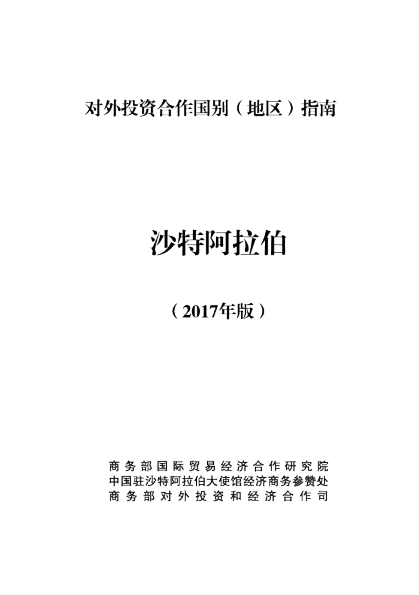 对外投资合作国别（地区）指南

沙特阿拉伯

（2017年版）

商务部国际贸易经济合作研究院
中国驻沙特阿拉伯大使馆经济商务参赞处
商务部对外投资和经济合作司